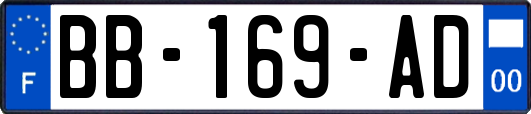 F
BB-169-AD
00